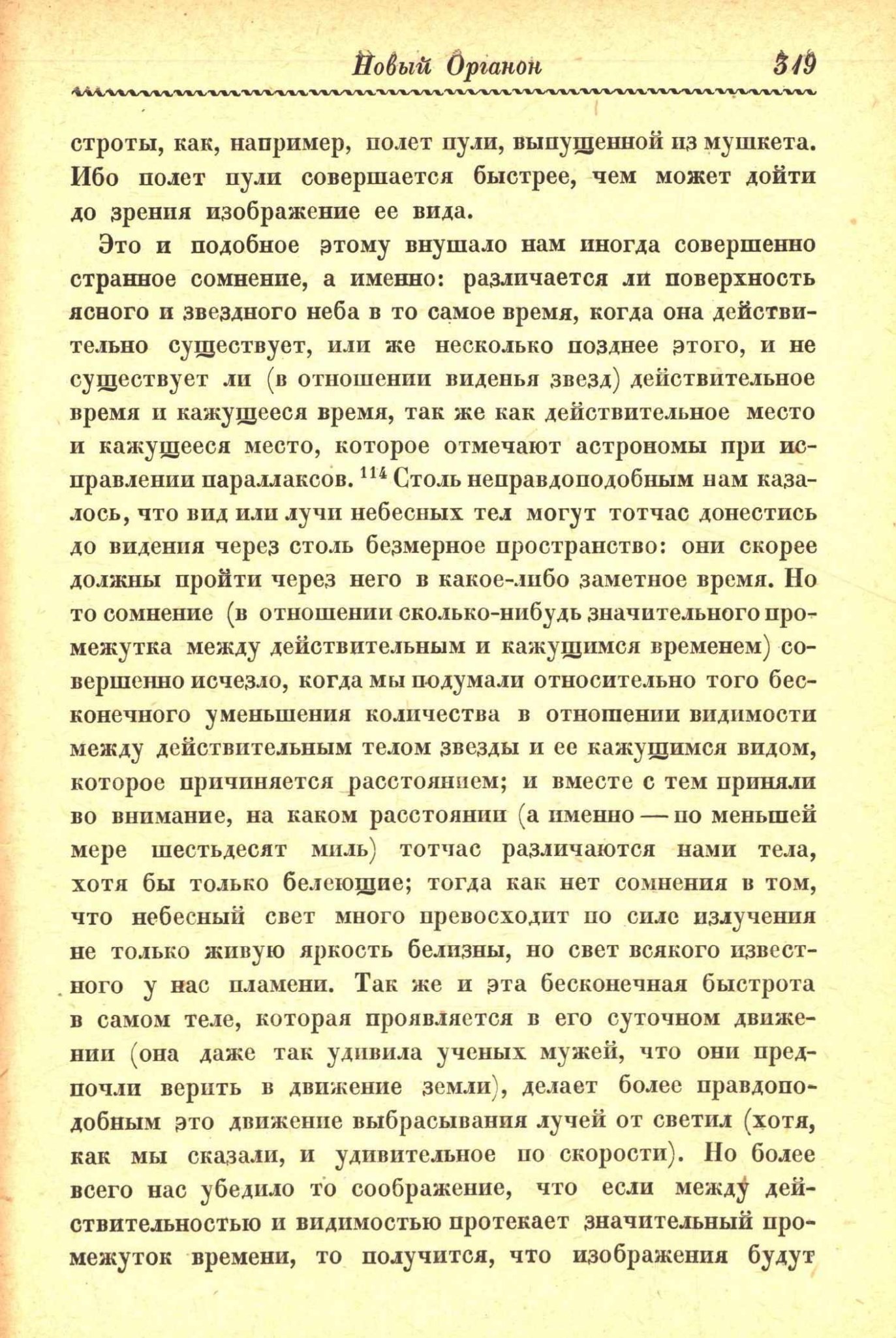 Новый Органон 319

строты, как, например, полет пули, выпущенной из мушкета. Ибо полет пули совершается быстрее, чем может дойти до зрения изображение ее вида.

Это и подобное этому внушало нам иногда совершенно странное сомнение, а именно: различается ли поверхность ясного и звездного неба в то самое время, когда она действительно существует, или же несколько позднее этого, и не существует ли (в отношении виденья звезд) действительное время и кажущееся время, так же как действительное место и кажущееся место, которое отмечают астрономы при исправлении параллаксов. $^{114}$ Столь неправдоподобным нам казалось, что вид или лучи небесных тел могут тотчас донестись до видения через столь безмерное пространство: они скорее должны пройти через него в какое-либо заметное время. Но то сомнение (в отношении сколько-нибудь значительного промежутка между действительным и кажущимся временем) совершенно исчезло, когда мы подумали относительно того бесконечного уменьшения количества в отношении видимости между действительным телом звезды и ее кажущимся видом, которое причиняется расстоянием; и вместе с тем приняли во внимание, на каком расстоянии (а именно — по меньшей мере шестьдесят миль) тотчас различаются нами тела, хотя бы только белеющие; тогда как нет сомнения в том, что небесный свет много превосходит по силе излучения не только живую яркость белизны, но свет всякого известного у нас пламени. Так же и эта бесконечная быстрота в самом теле, которая проявляется в его суточном движении (она даже так удивила ученых мужей, что они предпочли верить в движение земли), делает более правдоподобным это движение выбрасывания лучей от светил (хотя, как мы сказали, и удивительное по скорости). Но более всего нас убедило то соображение, что если между действительностью и видимостью протекает значительный промежуток времени, то получится, что изображения будут